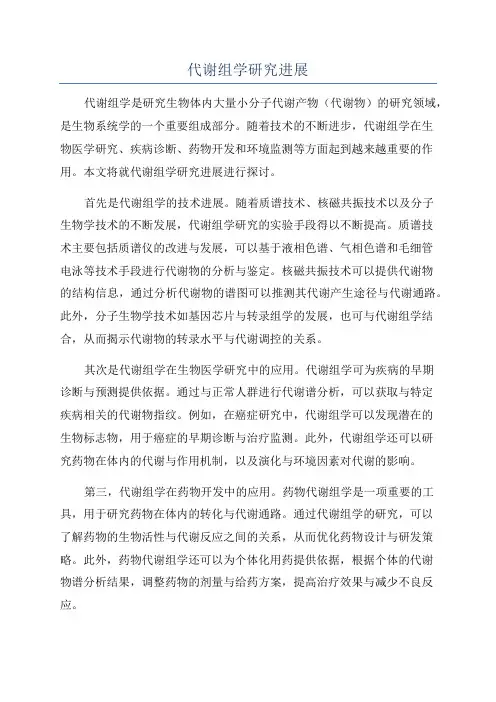 代谢组学研究进展

代谢组学是研究生物体内大量小分子代谢产物（代谢物）的研究领域，是生物系统学的一个重要组成部分。随着技术的不断进步，代谢组学在生物医学研究、疾病诊断、药物开发和环境监测等方面起到越来越重要的作用。本文将就代谢组学研究进展进行探讨。

首先是代谢组学的技术进展。随着质谱技术、核磁共振技术以及分子生物学技术的不断发展，代谢组学研究的实验手段得以不断提高。质谱技术主要包括质谱仪的改进与发展，可以基于液相色谱、气相色谱和毛细管电泳等技术手段进行代谢物的分析与鉴定。核磁共振技术可以提供代谢物的结构信息，通过分析代谢物的谱图可以推测其代谢产生途径与代谢通路。此外，分子生物学技术如基因芯片与转录组学的发展，也可与代谢组学结合，从而揭示代谢物的转录水平与代谢调控的关系。

其次是代谢组学在生物医学研究中的应用。代谢组学可为疾病的早期诊断与预测提供依据。通过与正常人群进行代谢谱分析，可以获取与特定疾病相关的代谢物指纹。例如，在癌症研究中，代谢组学可以发现潜在的生物标志物，用于癌症的早期诊断与治疗监测。此外，代谢组学还可以研究药物在体内的代谢与作用机制，以及演化与环境因素对代谢的影响。

第三，代谢组学在药物开发中的应用。药物代谢组学是一项重要的工具，用于研究药物在体内的转化与代谢通路。通过代谢组学的研究，可以了解药物的生物活性与代谢反应之间的关系，从而优化药物设计与研发策略。此外，药物代谢组学还可以为个体化用药提供依据，根据个体的代谢物谱分析结果，调整药物的剂量与给药方案，提高治疗效果与减少不良反应。